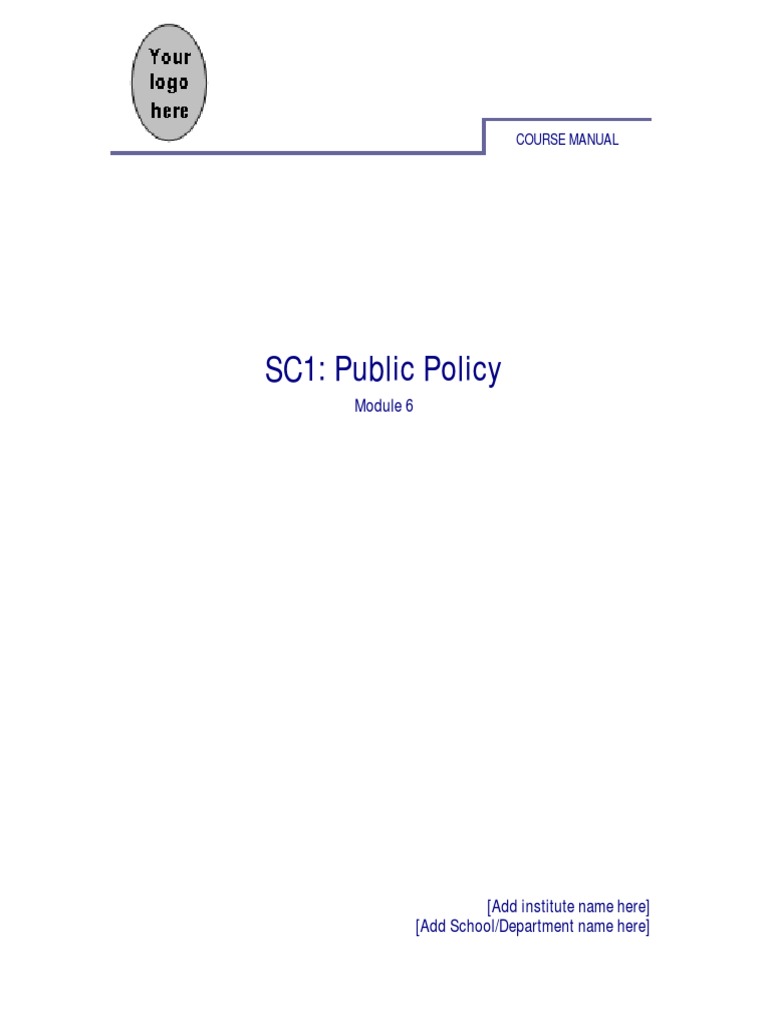 Your
logo
here

COURSE MANUAL

SC1: Public Policy

Module 6

[Add institute name here]
[Add School/Department name here]